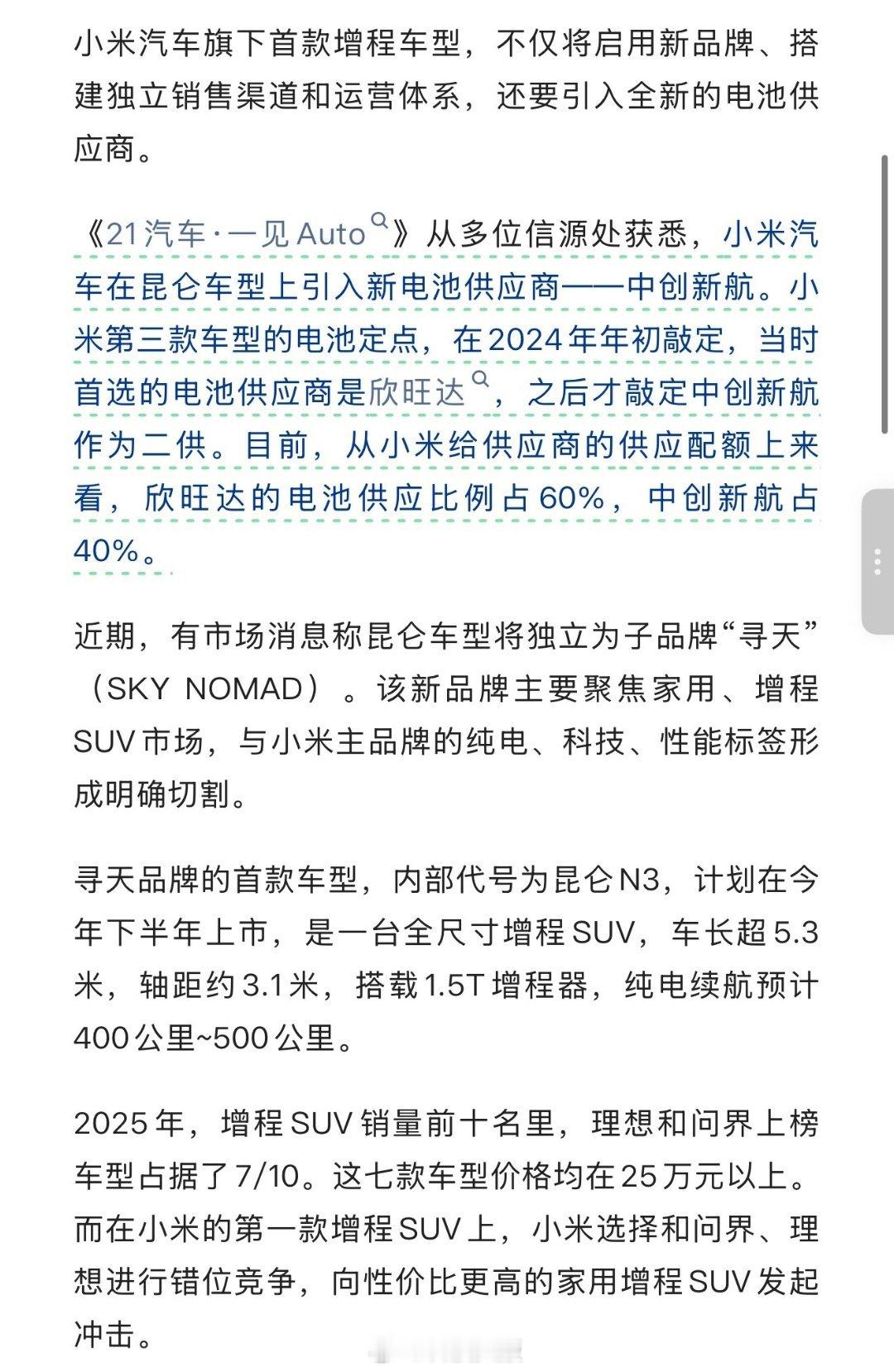 小米汽车旗下首款增程车型，不仅将启用新品牌、搭建独立销售渠道和运营体系，还要引入全新的电池供应商。

《21汽车·一见Auto》从多位信源处获悉，小米汽车在昆仑车型上引入新电池供应商——中创新航。小米第三款车型的电池定点，在2024年年初敲定，当时首选的电池供应商是欣旺达，之后才敲定中创新航作为二供。目前，从小米给供应商的供应配额上来看，欣旺达的电池供应比例占60%，中创新航占40%。

近期，有市场消息称昆仑车型将独立为子品牌“寻天”（SKY NOMAD）。该新品牌主要聚焦家用、增程SUV市场，与小米主品牌的纯电、科技、性能标签形成明确切割。

寻天品牌的首款车型，内部代号为昆仑N3，计划在今年下半年上市，是一台全尺寸增程SUV，车长超5.3米，轴距约3.1米，搭载1.5T增程器，纯电续航预计400公里~500公里。

2025年，增程SUV销量前十名里，理想和问界上榜车型占据了7/10。这七款车型价格均在25万元以上。而在小米的第一款增程SUV上，小米选择和问界、理想进行错位竞争，向性价比更高的家用增程SUV发起冲击。